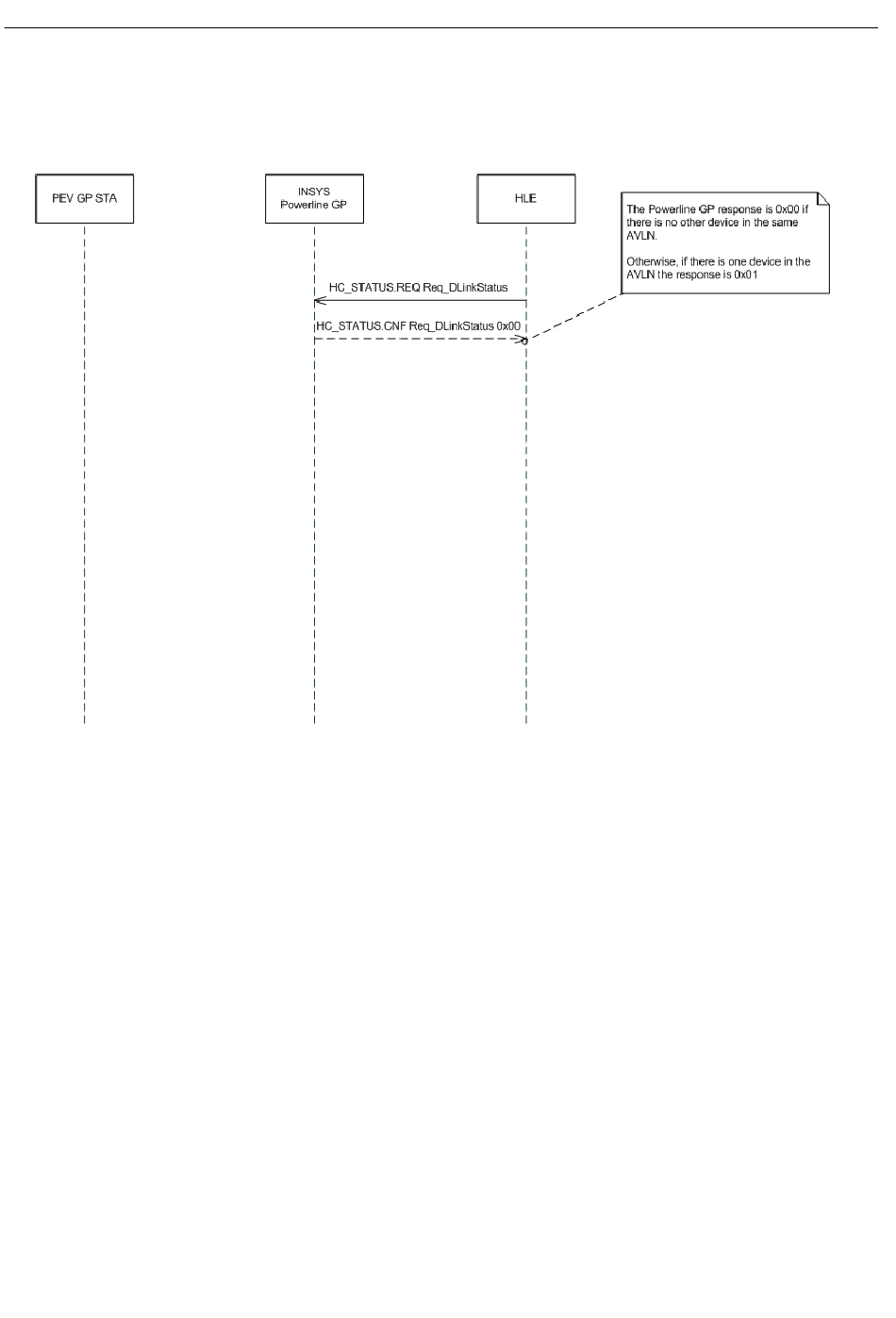 PEV GP STA

INSYS
Powerline GP

HLE

The Powerline GP response is 0x00 if there is no other device in the same AVLN.

Otherwise, if there is one device in the AVLN the response is 0x01

HC_STATUS.REQ Req_DLinkStatus

HC_STATUS.CNF Req_DLinkStatus 0x00